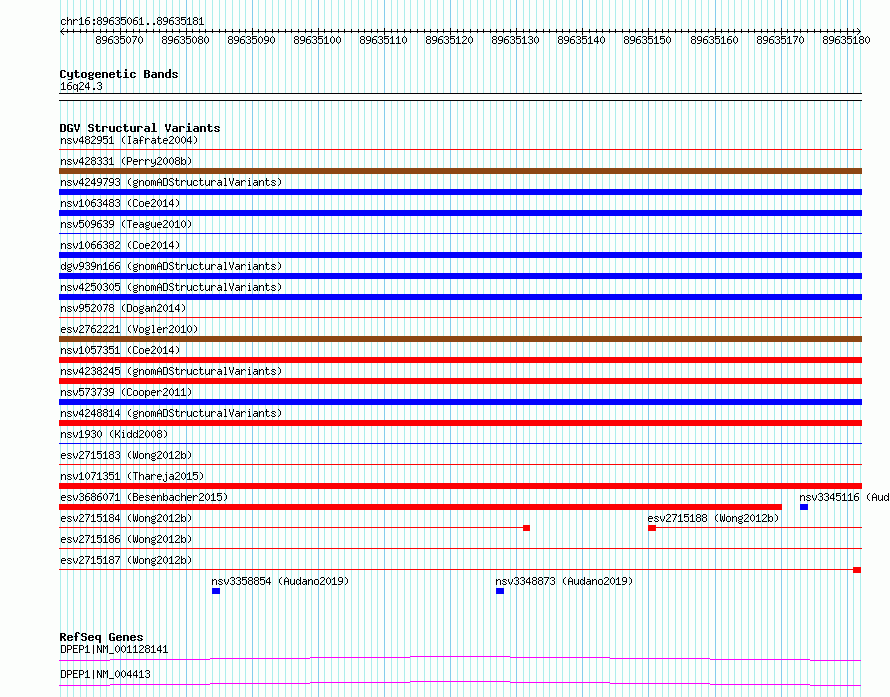 chr16:89635061..89635181

89635070 89635080 89635090 89635100 89635110 89635120 89635130 89635140 89635150 89635160 89635170 89635180

Cytogenetic Bands
16q24.3

DGV Structural Variants
nsv482951 (Iafrate2004)
nsv428331 (Perry2008b)
nsv4249793 (gnomADStructuralVariants)
nsv1063483 (Coe2014)
nsv509639 (Teague2010)
nsv1066382 (Coe2014)
dgv939n166 (gnomADStructuralVariants)
nsv4250305 (gnomADStructuralVariants)
nsv952078 (Dogan2014)
esv2762221 (Vogler2010)
nsv1057351 (Coe2014)
nsv4238245 (gnomADStructuralVariants)
nsv573739 (Cooper2011)
nsv4248814 (gnomADStructuralVariants)
nsv1930 (Kidd2008)
esv2715183 (Wong2012b)
nsv1071351 (Thareja2015)
esv3686071 (Besenbacher2015)
nsv3345116 (Aud
esv2715184 (Wong2012b)
esv2715188 (Wong2012b)
esv2715186 (Wong2012b)
esv2715187 (Wong2012b)
nsv3358854 (Audano2019)
nsv3348873 (Audano2019)

RefSeq Genes
DPEP1|NM_001128141
DPEP1|NM_004413